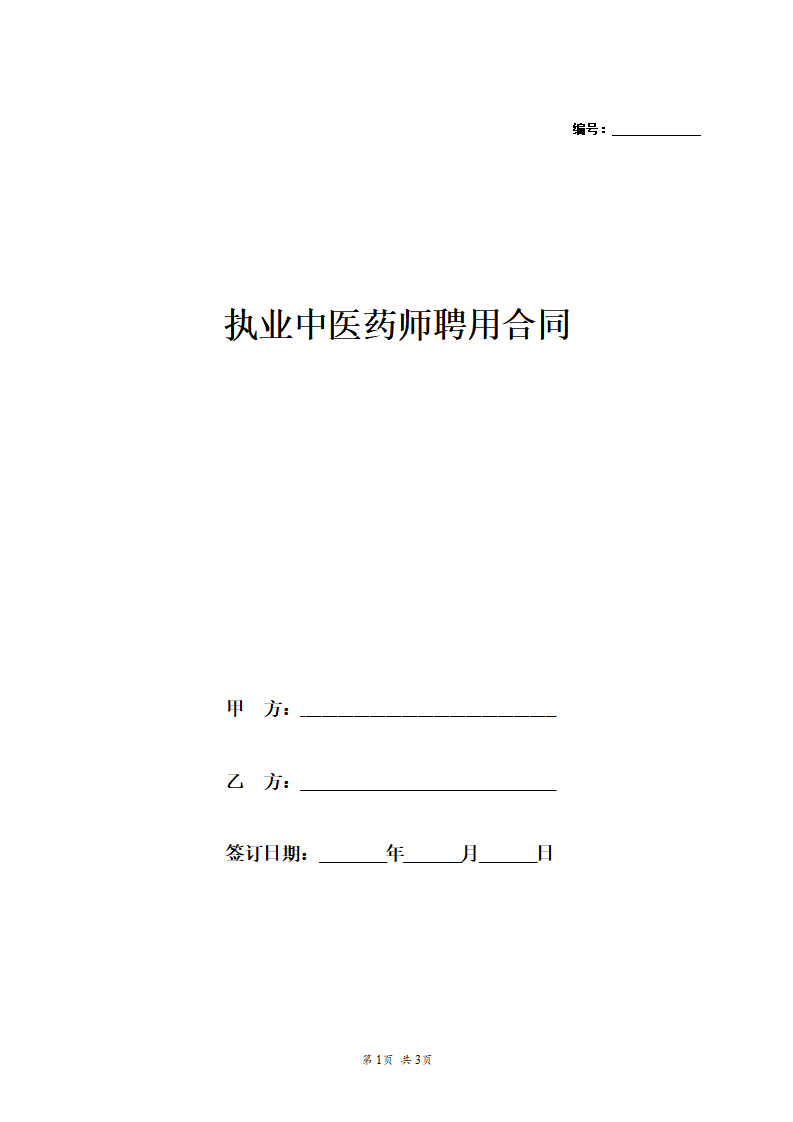 编号：___________

执业中医药师聘用合同

甲　方：___________________________

乙　方：___________________________

签订日期：_______年______月______日

第 1 页　共 3 页